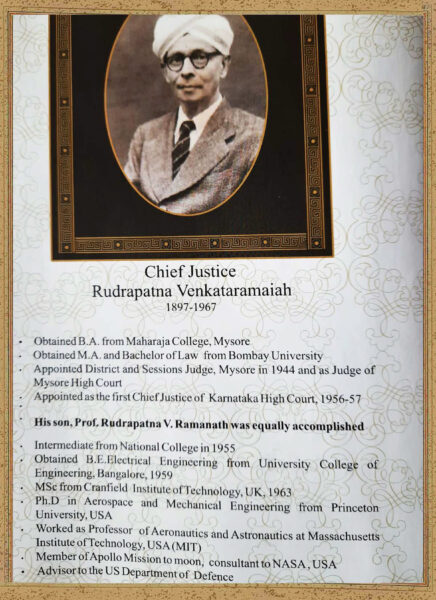 Chief Justice
Rudrapatna Venkataramaiah
1897-1967

• Obtained B.A. from Maharaja College, Mysore
• Obtained M.A. and Bachelor of Law from Bombay University
• Appointed District and Sessions Judge, Mysore in 1944 and as Judge of Mysore High Court
• Appointed as the first Chief Justice of Karnataka High Court, 1956-57
•
• His son, Prof. Rudrapatna V. Ramanath was equally accomplished

• Intermediate from National College in 1955
• Obtained B.E.Electrical Engineering from University College of Engineering, Bangalore, 1959
• MSc from Cranfield Institute of Technology, UK, 1963
• Ph.D in Aerospace and Mechanical Engineering from Princeton University, USA
• Worked as Professor of Aeronautics and Astronautics at Massachusetts Institute of Technology, USA (MIT)
• Member of Apollo Mission to moon, consultant to NASA, USA
• Advisor to the US Department of Defence